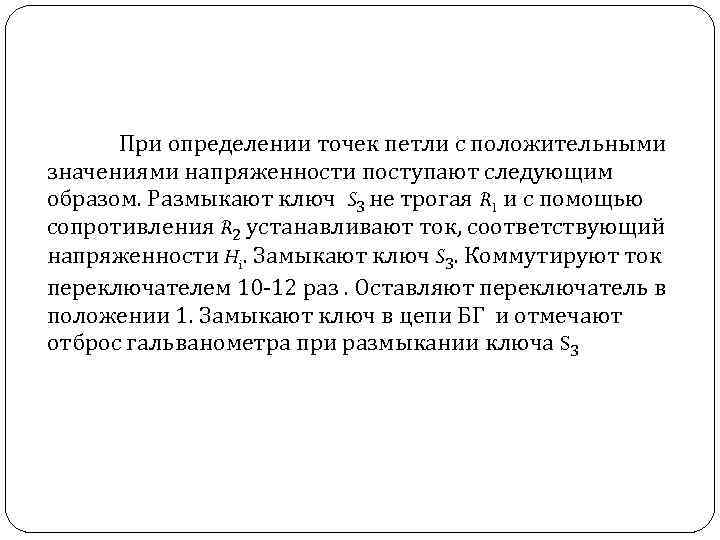 При определении точек петли с положительными значениями напряженности поступают следующим образом. Размыкают ключ $S_3$ не трогая $R_1$ и с помощью сопротивления $R_2$ устанавливают ток, соответствующий напряженности $H_i$. Замыкают ключ $S_3$. Коммутируют ток переключателем 10-12 раз . Оставляют переключатель в положении 1. Замыкают ключ в цепи БГ и отмечают отброс гальванометра при размыкании ключа $S_3$